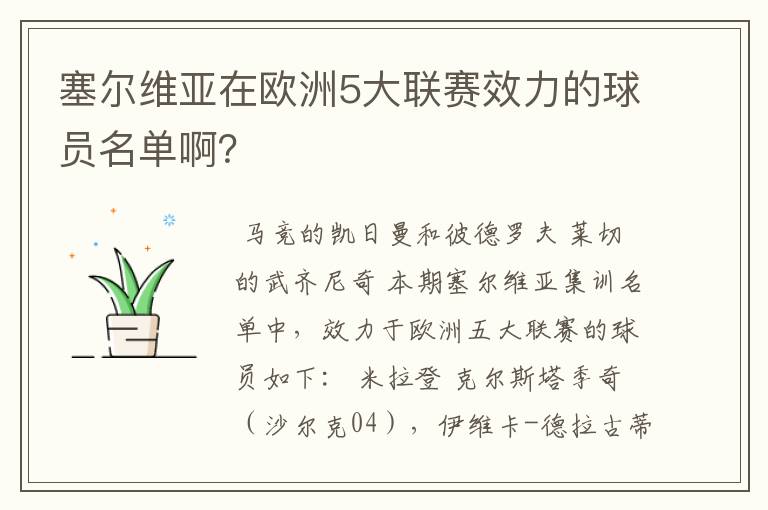 塞尔维亚在欧洲5大联赛效力的球员名单啊?

马竞的凯日曼和彼德罗夫 莱切的武齐尼奇 本期塞尔维亚集训名单中，效力于欧洲五大联赛的球员如下： 米拉登 克尔斯塔季奇（沙尔克04），伊维卡-德拉古蒂